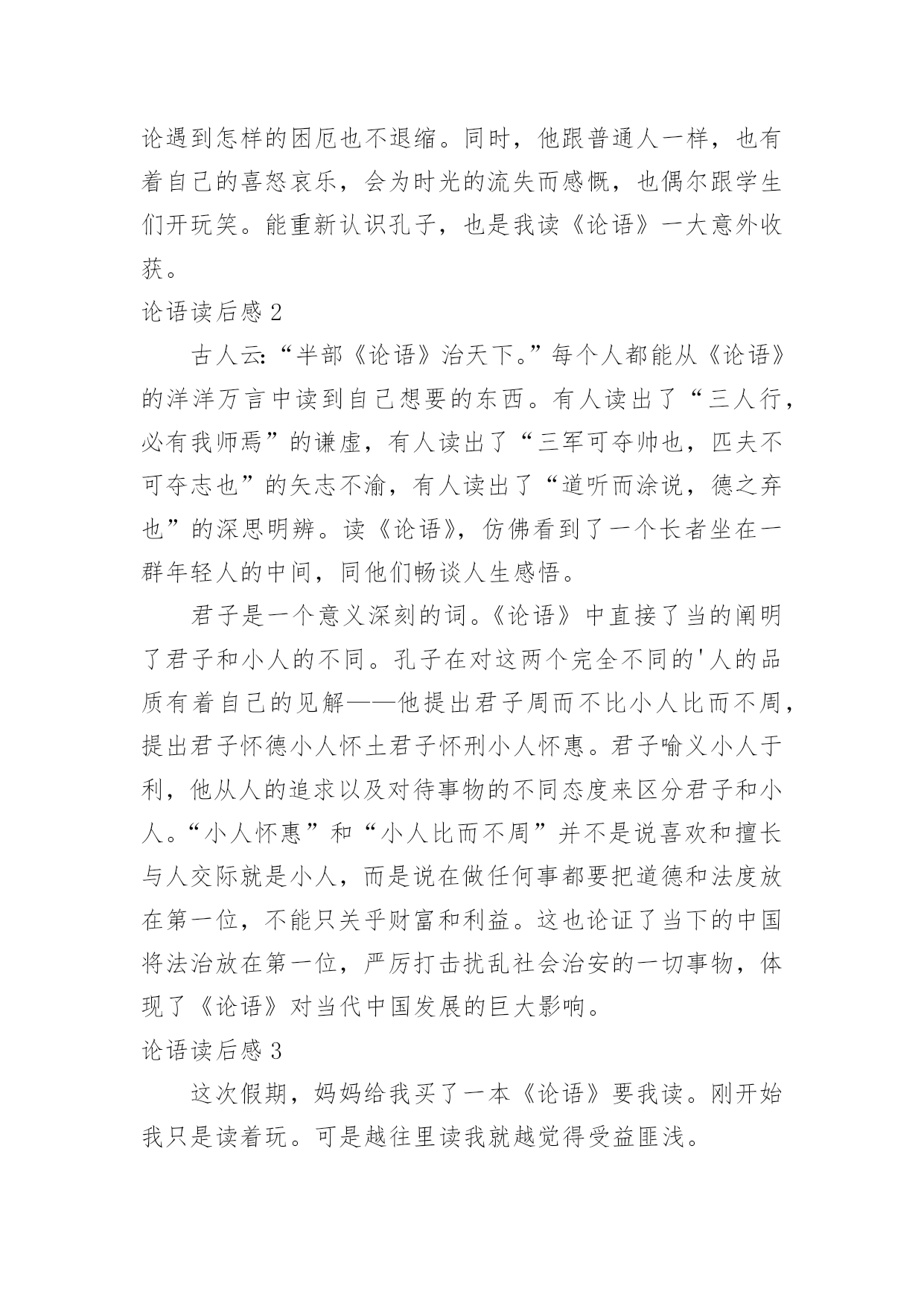 论遇到怎样的困厄也不退缩。同时，他跟普通人一样，也有着自己的喜怒哀乐，会为时光的流失而感慨，也偶尔跟学生们开玩笑。能重新认识孔子，也是我读《论语》一大意外收获。

论语读后感 2

古人云:“半部《论语》治天下。”每个人都能从《论语》的洋洋万言中读到自己想要的东西。有人读出了“三人行，必有我师焉”的谦虚，有人读出了“三军可夺帅也，匹夫不可夺志也”的矢志不渝，有人读出了“道听而涂说，德之弃也”的深思明辨。读《论语》，仿佛看到了一个长者坐在一群年轻人的中间，同他们畅谈人生感悟。

君子是一个意义深刻的词。《论语》中直接了当的阐明了君子和小人的不同。孔子在对这两个完全不同的'人的品质有着自己的见解——他提出君子周而不比小人比而不周，提出君子怀德小人怀土君子怀刑小人怀惠。君子喻义小人于利，他从人的追求以及对待事物的不同态度来区分君子和小人。“小人怀惠”和“小人比而不周”并不是说喜欢和擅长与人交际就是小人，而是说在做任何事都要把道德和法度放在第一位，不能只关乎财富和利益。这也论证了当下的中国将法治放在第一位，严厉打击扰乱社会治安的一切事物，体现了《论语》对当代中国发展的巨大影响。

论语读后感 3

这次假期，妈妈给我买了一本《论语》要我读。刚开始我只是读着玩。可是越往里读我就越觉得受益匪浅。